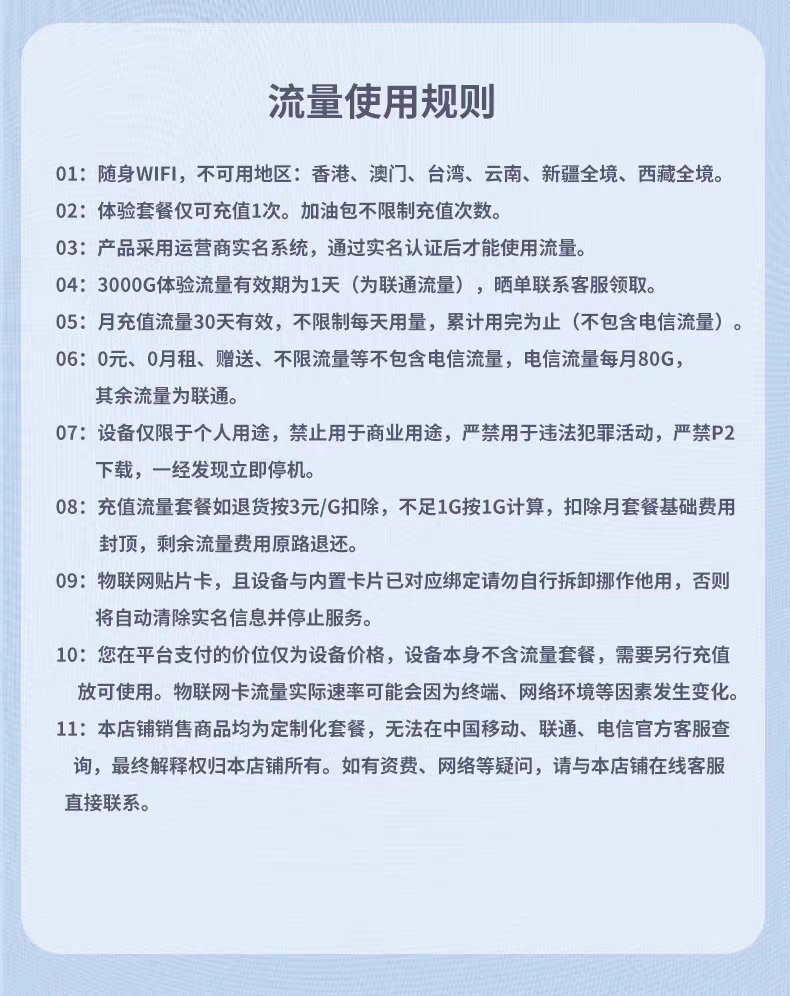 流量使用规则

01：随身WIFI，不可用地区：香港、澳门、台湾、云南、新疆全境、西藏全境。

02：体验套餐仅可充值1次。加油包不限制充值次数。

03：产品采用运营商实名系统，通过实名认证后才能使用流量。

04：3000G体验流量有效期为1天（为联通流量），晒单联系客服领取。

05：月充值流量30天有效，不限制每天用量，累计用完为止（不包含电信流量）。

06：0元、0月租、赠送、不限流量等不包含电信流量，电信流量每月80G，其余流量为联通。

07：设备仅限于个人用途，禁止用于商业用途，严禁用于违法犯罪活动，严禁P2下载，一经发现立即停机。

08：充值流量套餐如退货按3元/G扣除，不足1G按1G计算，扣除月套餐基础费用封顶，剩余流量费用原路退还。

09：物联网贴片卡，且设备与内置卡片已对应绑定请勿自行拆卸挪作他用，否则将自动清除实名信息并停止服务。

10：您在平台支付的价位仅为设备价格，设备本身不含流量套餐，需要另行充值放可使用。物联网卡流量实际速率可能会因为终端、网络环境等因素发生变化。

11：本店铺销售商品均为定制化套餐，无法在中国移动、联通、电信官方客服查询，最终解释权归本店铺所有。如有资费、网络等疑问，请与本店铺在线客服直接联系。